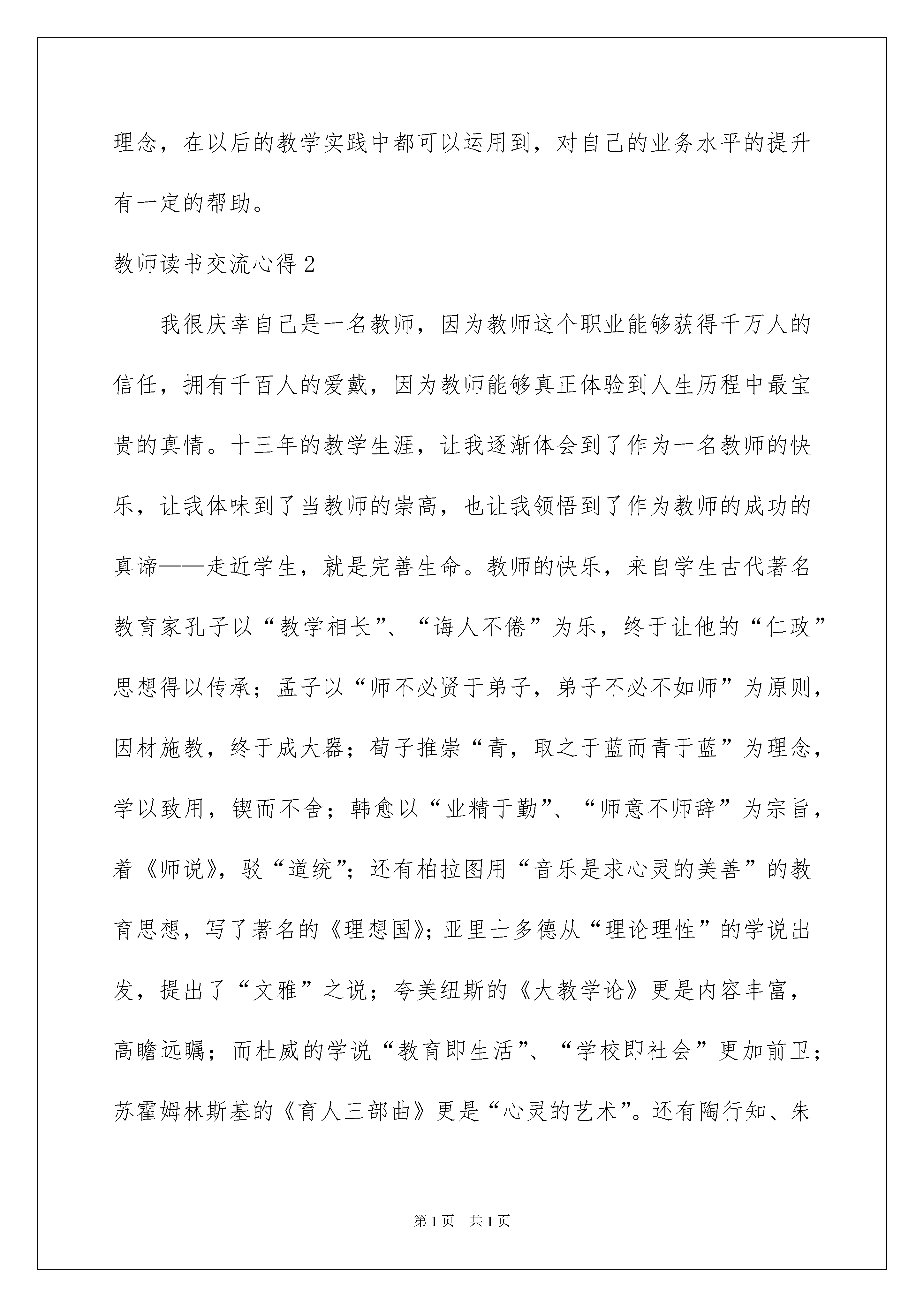 理念，在以后的教学实践中都可以运用到，对自己的业务水平的提升有一定的帮助。

教师读书交流心得 2

我很庆幸自己是一名教师，因为教师这个职业能够获得千万人的信任，拥有千百人的爱戴，因为教师能够真正体验到人生历程中最宝贵的真情。十三年的教学生涯，让我逐渐体会到了作为一名教师的快乐，让我体味到了当教师的崇高，也让我领悟到了作为教师的成功的真谛——走近学生，就是完善生命。教师的快乐，来自学生古代著名教育家孔子以“教学相长”、“诲人不倦”为乐，终于让他的“仁政”思想得以传承；孟子以“师不必贤于弟子，弟子不必不如师”为原则，因材施教，终于成大器；荀子推崇“青，取之于蓝而青于蓝”为理念，学以致用，锲而不舍；韩愈以“业精于勤”、“师意不师辞”为宗旨，着《师说》，驳“道统”；还有柏拉图用“音乐是求心灵的美善”的教育思想，写了著名的《理想国》；亚里士多德从“理论理性”的学说出发，提出了“文雅”之说；夸美纽斯的《大教学论》更是内容丰富，高瞻远瞩；而杜威的学说“教育即生活”、“学校即社会”更加前卫；苏霍姆林斯基的《育人三部曲》更是“心灵的艺术”。还有陶行知、朱

第 1 页　共 1 页